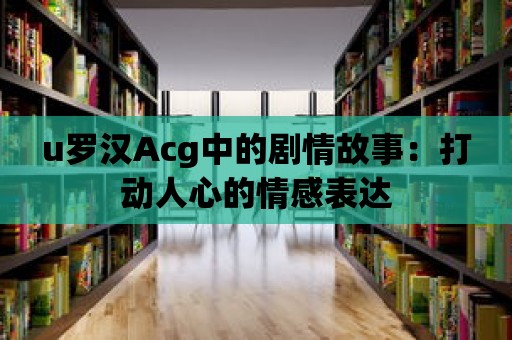 u罗汉Acg中的剧情故事：打动人心的情感表达